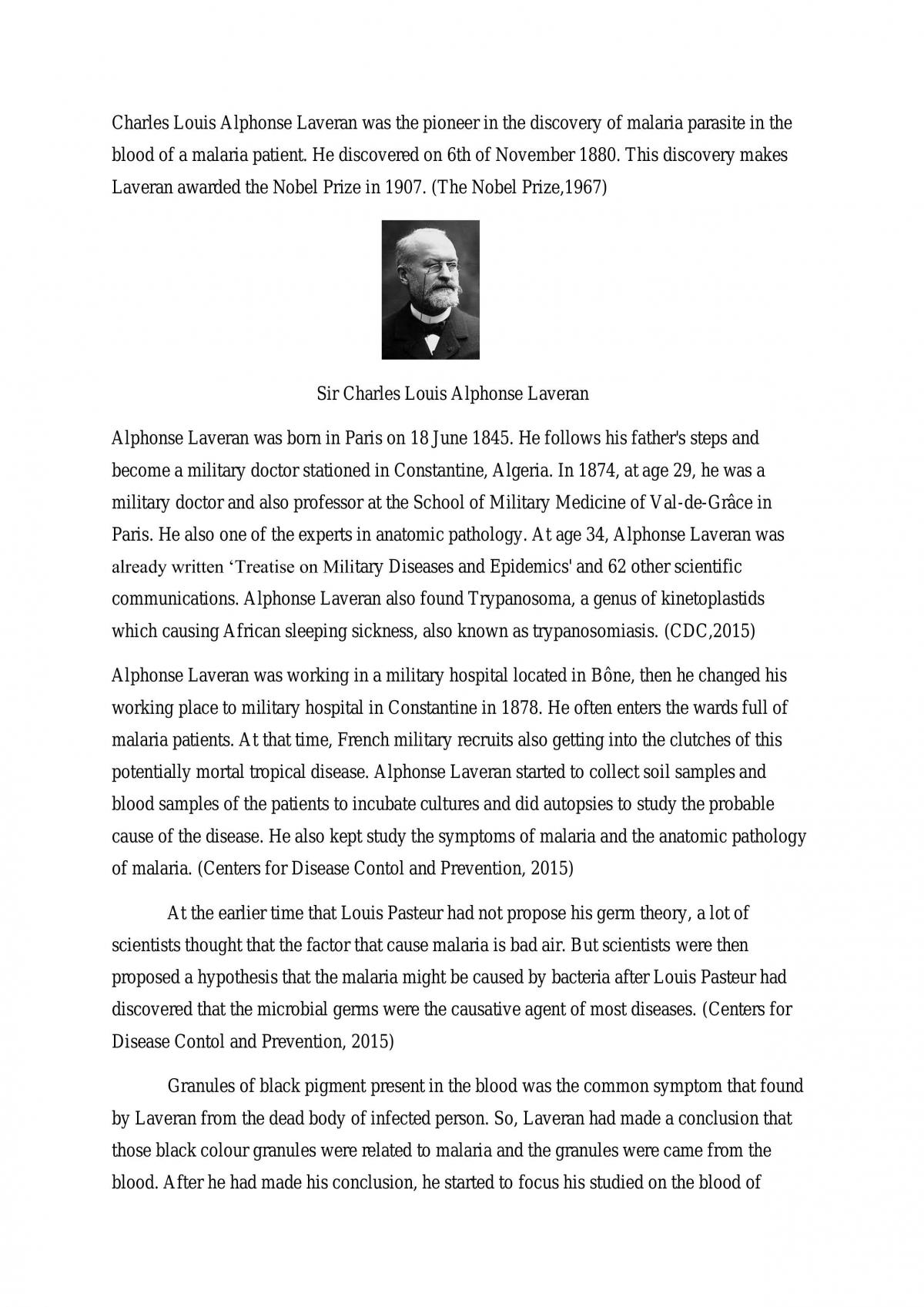 Charles Louis Alphonse Laveran was the pioneer in the discovery of malaria parasite in the blood of a malaria patient. He discovered on 6th of November 1880. This discovery makes Laveran awarded the Nobel Prize in 1907. (The Nobel Prize,1967)

Sir Charles Louis Alphonse Laveran

Alphonse Laveran was born in Paris on 18 June 1845. He follows his father's steps and become a military doctor stationed in Constantine, Algeria. In 1874, at age 29, he was a military doctor and also professor at the School of Military Medicine of Val-de-Grâce in Paris. He also one of the experts in anatomic pathology. At age 34, Alphonse Laveran was already written 'Treatise on Military Diseases and Epidemics' and 62 other scientific communications. Alphonse Laveran also found Trypanosoma, a genus of kinetoplastids which causing African sleeping sickness, also known as trypanosomiasis. (CDC,2015)

Alphonse Laveran was working in a military hospital located in Bône, then he changed his working place to military hospital in Constantine in 1878. He often enters the wards full of malaria patients. At that time, French military recruits also getting into the clutches of this potentially mortal tropical disease. Alphonse Laveran started to collect soil samples and blood samples of the patients to incubate cultures and did autopsies to study the probable cause of the disease. He also kept study the symptoms of malaria and the anatomic pathology of malaria. (Centers for Disease Contol and Prevention, 2015)

At the earlier time that Louis Pasteur had not propose his germ theory, a lot of scientists thought that the factor that cause malaria is bad air. But scientists were then proposed a hypothesis that the malaria might be caused by bacteria after Louis Pasteur had discovered that the microbial germs were the causative agent of most diseases. (Centers for Disease Contol and Prevention, 2015)

Granules of black pigment present in the blood was the common symptom that found by Laveran from the dead body of infected person. So, Laveran had made a conclusion that those black colour granules were related to malaria and the granules were came from the blood. After he had made his conclusion, he started to focus his studied on the blood of